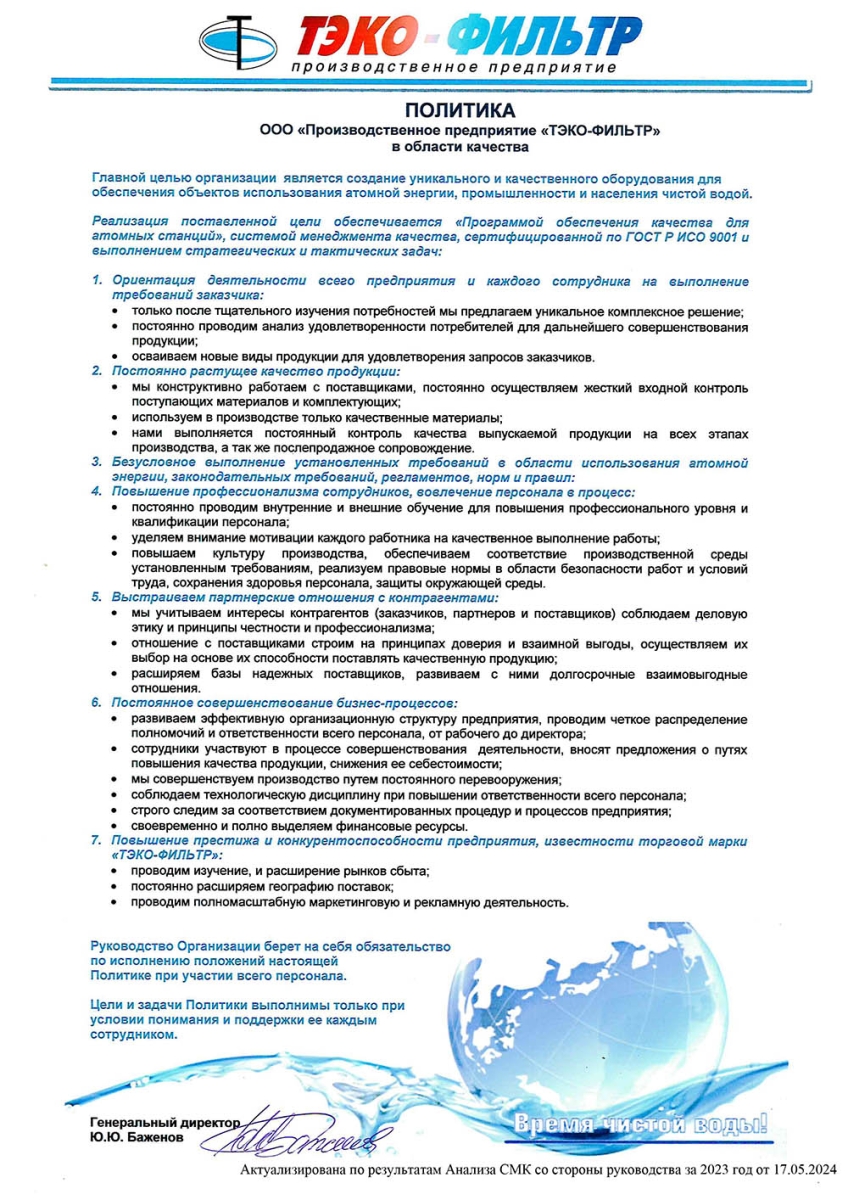 ТЭКО-ФИЛЬТР
производственное предприятие

ПОЛИТИКА
ООО «Производственное предприятие «ТЭКО-ФИЛЬТР»
в области качества

Главной целью организации является создание уникального и качественного оборудования для обеспечения объектов использования атомной энергии, промышленности и населения чистой водой.

Реализация поставленной цели обеспечивается «Программой обеспечения качества для атомных станций», системой менеджмента качества, сертифицированной по ГОСТ Р ИСО 9001 и выполнением стратегических и тактических задач:

1. Ориентация деятельности всего предприятия и каждого сотрудника на выполнение требований заказчика:
• только после тщательного изучения потребностей мы предлагаем уникальное комплексное решение;
• постоянно проводим анализ удовлетворенности потребителей для дальнейшего совершенствования продукции;
• осваиваем новые виды продукции для удовлетворения запросов заказчиков.
2. Постоянно растущее качество продукции:
• мы конструктивно работаем с поставщиками, постоянно осуществляем жесткий входной контроль поступающих материалов и комплектующих;
• используем в производстве только качественные материалы;
• нами выполняется постоянный контроль качества выпускаемой продукции на всех этапах производства, а так же послепродажное сопровождение.
3. Безусловное выполнение установленных требований в области использования атомной энергии, законодательных требований, регламентов, норм и правил:
4. Повышение профессионализма сотрудников, вовлечение персонала в процесс:
• постоянно проводим внутренние и внешние обучение для повышения профессионального уровня и квалификации персонала;
• уделяем внимание мотивации каждого работника на качественное выполнение работы;
• повышаем культуру производства, обеспечиваем соответствие производственной среды установленным требованиям, реализуем правовые нормы в области безопасности работ и условий труда, сохранения здоровья персонала, защиты окружающей среды.
5. Выстраиваем партнерские отношения с контрагентами:
• мы учитываем интересы контрагентов (заказчиков, партнеров и поставщиков) соблюдаем деловую этику и принципы честности и профессионализма;
• отношение с поставщиками строим на принципах доверия и взаимной выгоды, осуществляем их выбор на основе их способности поставлять качественную продукцию;
• расширяем базы надежных поставщиков, развиваем с ними долгосрочные взаимовыгодные отношения.
6. Постоянное совершенствование бизнес-процессов:
• развиваем эффективную организационную структуру предприятия, проводим четкое распределение полномочий и ответственности всего персонала, от рабочего до директора;
• сотрудники участвуют в процессе совершенствования деятельности, вносят предложения о путях повышения качества продукции, снижения ее себестоимости;
• мы совершенствуем производство путем постоянного перевооружения;
• соблюдаем технологическую дисциплину при повышении ответственности всего персонала;
• строго следим за соответствием документированных процедур и процессов предприятия;
• своевременно и полно выделяем финансовые ресурсы.
7. Повышение престижа и конкурентоспособности предприятия, известности торговой марки «ТЭКО-ФИЛЬТР»:
• проводим изучение, и расширение рынков сбыта;
• постоянно расширяем географию поставок;
• проводим полномасштабную маркетинговую и рекламную деятельность.

Руководство Организации берет на себя обязательство по исполнению положений настоящей Политике при участии всего персонала.

Цели и задачи Политики выполнимы только при условии понимания и поддержки ее каждым сотрудником.

Генеральный директор
Ю.Ю. Баженов

Время чистой воды!

Актуализирована по результатам Анализа СМК со стороны руководства за 2023 год от 17.05.2024